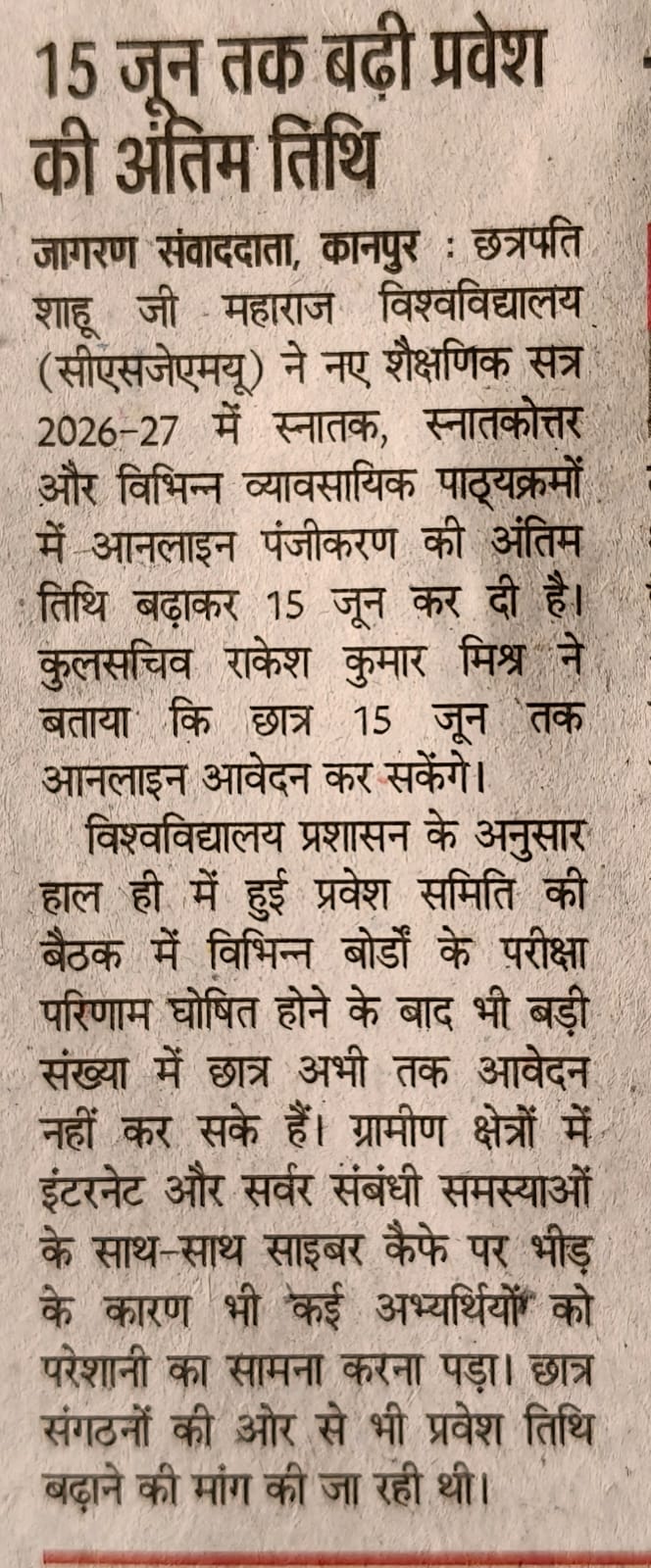 15 जून तक बढ़ी प्रवेश की अंतिम तिथि

जागरण संवाददाता, कानपुर : छत्रपति शाहू जी महाराज विश्वविद्यालय (सीएसजेएमयू) ने नए शैक्षणिक सत्र 2026-27 में स्नातक, स्नातकोत्तर और विभिन्न व्यावसायिक पाठ्यक्रमों में आनलाइन पंजीकरण की अंतिम तिथि बढ़ाकर 15 जून कर दी है। कुलसचिव राकेश कुमार मिश्र ने बताया कि छात्र 15 जून तक आनलाइन आवेदन कर सकेंगे।

विश्वविद्यालय प्रशासन के अनुसार हाल ही में हुई प्रवेश समिति की बैठक में विभिन्न बोर्डों के परीक्षा परिणाम घोषित होने के बाद भी बड़ी संख्या में छात्र अभी तक आवेदन नहीं कर सके हैं। ग्रामीण क्षेत्रों में इंटरनेट और सर्वर संबंधी समस्याओं के साथ-साथ साइबर कैफे पर भीड़ के कारण भी कई अभ्यर्थियों को परेशानी का सामना करना पड़ा। छात्र संगठनों की ओर से भी प्रवेश तिथि बढ़ाने की मांग की जा रही थी।